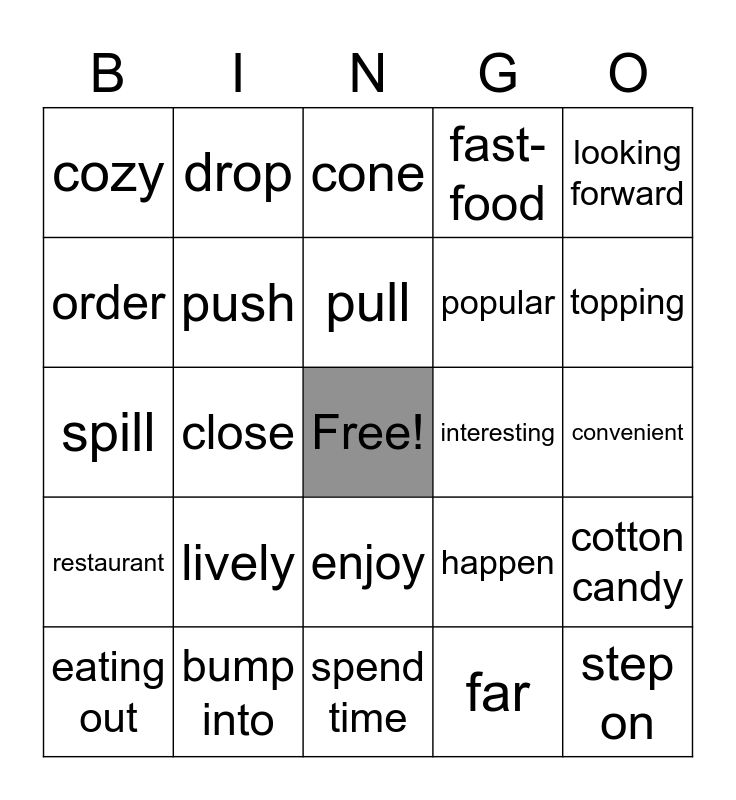 | B | I | N | G | O |
|---|---|---|---|---|
| cozy | drop | cone | fast-food | looking forward |
| order | push | pull | popular | topping |
| spill | close | Free! | interesting | convenient |
| restaurant | lively | enjoy | happen | cotton candy |
| eating out | bump into | spend time | far | step on |